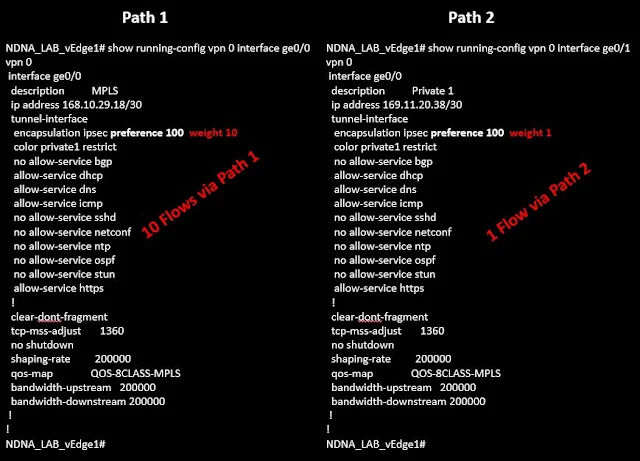 Path 1

NDNA_LAB_vEdge1# show running-config vpn 0 interface ge0/0
vpn 0
interface ge0/0
description MPLS
ip address 168.10.29.18/30
tunnel-interface
encapsulation ipsec preference 100 weight 10
color private1 restrict
no allow-service bgp
allow-service dhcp
allow-service dns
allow-service icmp
no allow-service sshd
no allow-service netconf
no allow-service ntp
no allow-service ospf
no allow-service stun
allow-service https
!
clear-dont-fragment
tcp-mss-adjust 1360
no shutdown
shaping-rate 200000
qos-map QOS-8CLASS-MPLS
bandwidth-upstream 200000
bandwidth-downstream 200000
!
!
NDNA_LAB_vEdge1#

10 Flows via Path 1

Path 2

NDNA_LAB_vEdge1# show running-config vpn 0 interface ge0/1
vpn 0
interface ge0/0
description Private 1
ip address 169.11.20.38/30
tunnel-interface
encapsulation ipsec preference 100 weight 1
color private1 restrict
no allow-service bgp
allow-service dhcp
allow-service dns
allow-service icmp
no allow-service sshd
no allow-service netconf
no allow-service ntp
no allow-service ospf
no allow-service stun
allow-service https
!
clear-dont-fragment
tcp-mss-adjust 1360
no shutdown
shaping-rate 200000
qos-map QOS-8CLASS-MPLS
bandwidth-upstream 200000
bandwidth-downstream 200000
!
!
NDNA_LAB_vEdge1#

1 Flow via Path 2